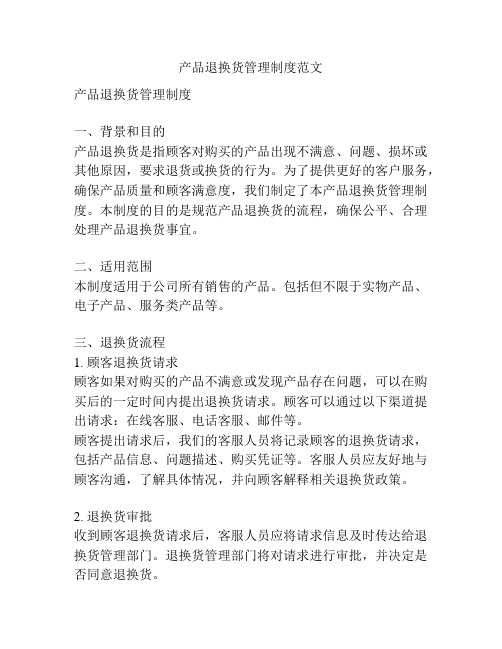 产品退换货管理制度范文

产品退换货管理制度

一、背景和目的
产品退换货是指顾客对购买的产品出现不满意、问题、损坏或其他原因，要求退货或换货的行为。为了提供更好的客户服务，确保产品质量和顾客满意度，我们制定了本产品退换货管理制度。本制度的目的是规范产品退换货的流程，确保公平、合理处理产品退换货事宜。

二、适用范围
本制度适用于公司所有销售的产品。包括但不限于实物产品、电子产品、服务类产品等。

三、退换货流程
1. 顾客退换货请求
顾客如果对购买的产品不满意或发现产品存在问题，可以在购买后的一定时间内提出退换货请求。顾客可以通过以下渠道提出请求：在线客服、电话客服、邮件等。
顾客提出请求后，我们的客服人员将记录顾客的退换货请求，包括产品信息、问题描述、购买凭证等。客服人员应友好地与顾客沟通，了解具体情况，并向顾客解释相关退换货政策。

2. 退换货审批
收到顾客退换货请求后，客服人员应将请求信息及时传达给退换货管理部门。退换货管理部门将对请求进行审批，并决定是否同意退换货。